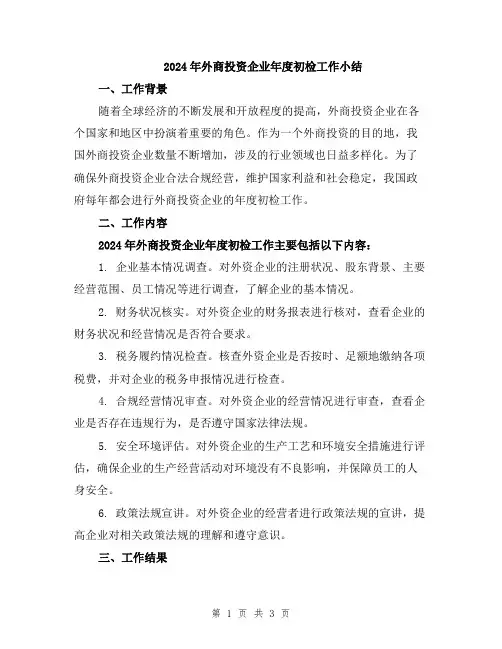 2024年外商投资企业年度初检工作小结

一、工作背景

随着全球经济的不断发展和开放程度的提高，外商投资企业在各个国家和地区中扮演着重要的角色。作为一个外商投资的目的地，我国外商投资企业数量不断增加，涉及的行业领域也日益多样化。为了确保外商投资企业合法合规经营，维护国家利益和社会稳定，我国政府每年都会进行外商投资企业的年度初检工作。

二、工作内容

2024年外商投资企业年度初检工作主要包括以下内容：

1. 企业基本情况调查。对外资企业的注册状况、股东背景、主要经营范围、员工情况等进行调查，了解企业的基本情况。

2. 财务状况核实。对外资企业的财务报表进行核对，查看企业的财务状况和经营情况是否符合要求。

3. 税务履约情况检查。核查外资企业是否按时、足额地缴纳各项税费，并对企业的税务申报情况进行检查。

4. 合规经营情况审查。对外资企业的经营情况进行审查，查看企业是否存在违规行为，是否遵守国家法律法规。

5. 安全环境评估。对外资企业的生产工艺和环境安全措施进行评估，确保企业的生产经营活动对环境没有不良影响，并保障员工的人身安全。

6. 政策法规宣讲。对外资企业的经营者进行政策法规的宣讲，提高企业对相关政策法规的理解和遵守意识。

三、工作结果

第 1 页 共 3 页